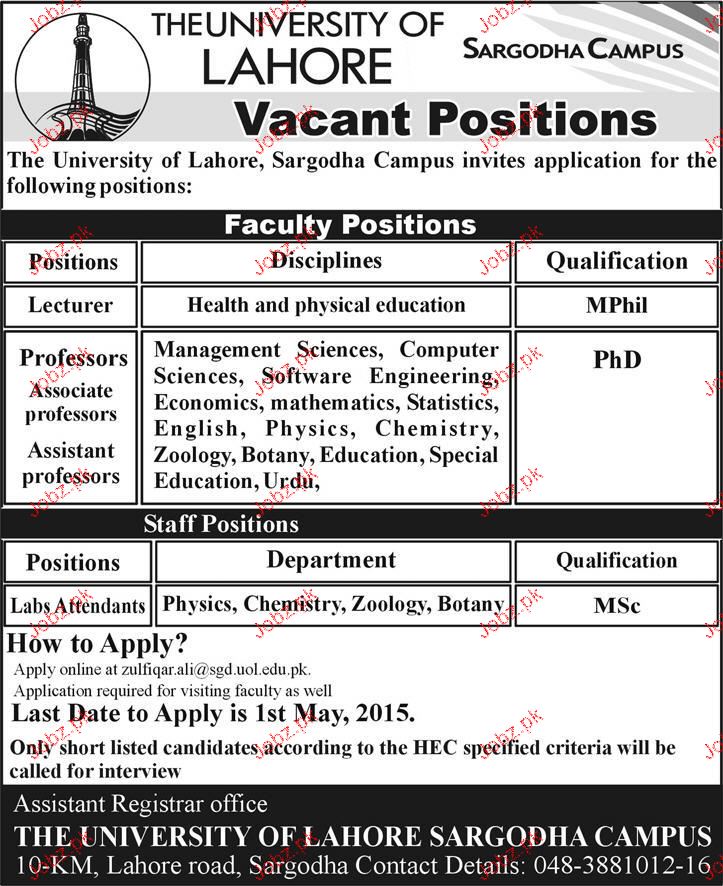 THE UNIVERSITY OF LAHORE

SARGODHA CAMPUS

Vacant Positions

The University of Lahore, Sargodha Campus invites application for the following positions:

Faculty Positions

| Positions | Disciplines | Qualification |
|---|---|---|
| Lecturer | Health and physical education | MPhil |
| Professors Associate professors Assistant professors | Management Sciences, Computer Sciences, Software Engineering, Economics, mathematics, Statistics, English, Physics, Chemistry, Zoology, Botany, Education, Special Education, Urdu, | PhD |

Staff Positions

| Positions | Department | Qualification |
|---|---|---|
| Labs Attendants | Physics, Chemistry, Zoology, Botany | MSc |

How to Apply?

Apply online at zulfiqar.ali@sgd.uol.edu.pk.

Application required for visiting faculty as well

Last Date to Apply is 1st May, 2015.

Only short listed candidates according to the HEC specified criteria will be called for interview

Assistant Registrar office

THE UNIVERSITY OF LAHORE SARGODHA CAMPUS

10-KM, Lahore road, Sargodha Contact Details: 048-3881012-16

Jobz.pk